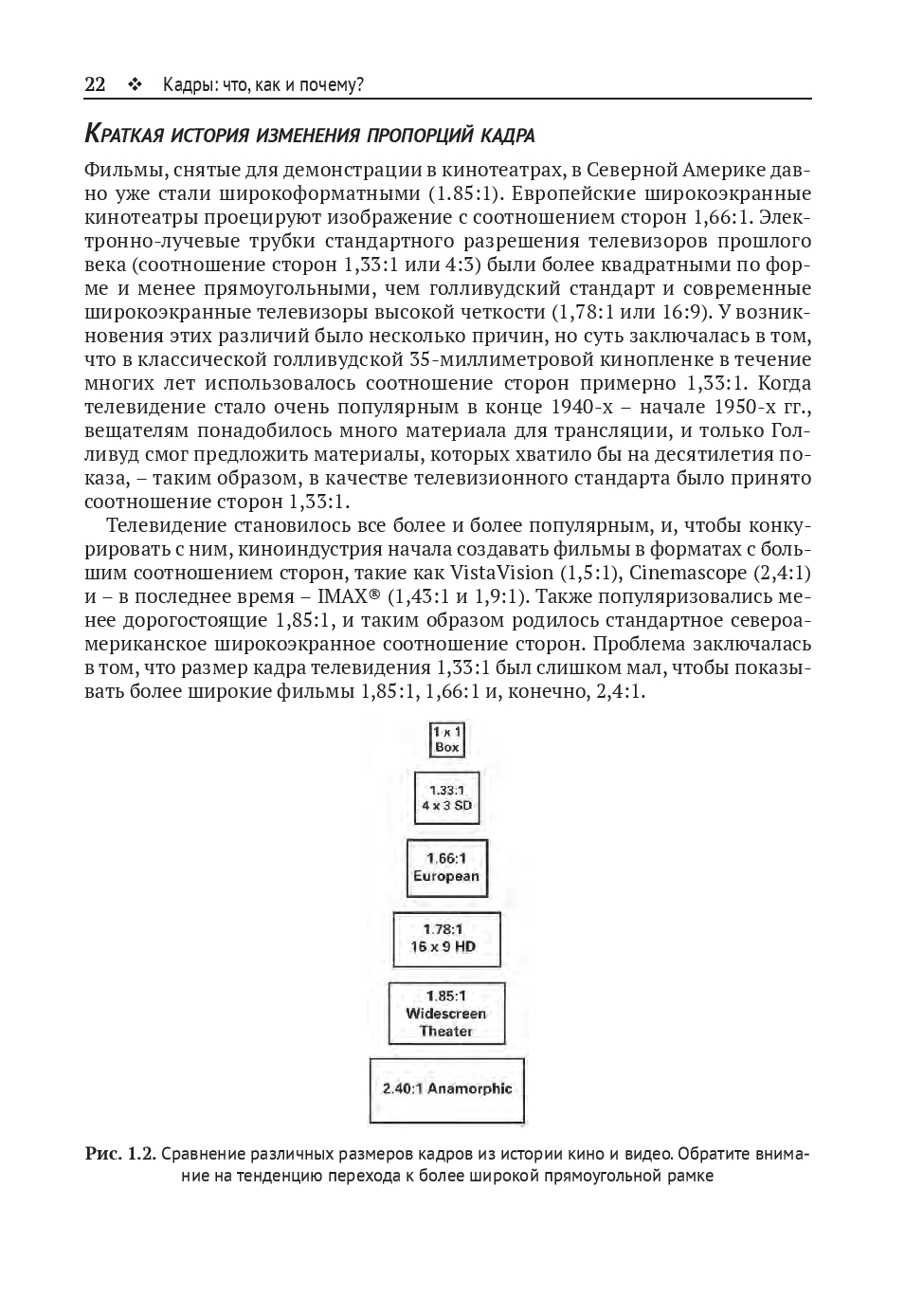 22 ❖ Кадры: что, как и почему?

Краткая история изменения пропорций кадра

Фильмы, снятые для демонстрации в кинотеатрах, в Северной Америке давно уже стали широкоформатными (1.85:1). Европейские широкоэкранные кинотеатры проецируют изображение с соотношением сторон 1,66:1. Электронно-лучевые трубки стандартного разрешения телевизоров прошлого века (соотношение сторон 1,33:1 или 4:3) были более квадратными по форме и менее прямоугольными, чем голливудский стандарт и современные широкоэкранные телевизоры высокой четкости (1,78:1 или 16:9). У возникновения этих различий было несколько причин, но суть заключалась в том, что в классической голливудской 35-миллиметровой кинопленке в течение многих лет использовалось соотношение сторон примерно 1,33:1. Когда телевидение стало очень популярным в конце 1940-х – начале 1950-х гг., вещателям понадобилось много материала для трансляции, и только Голливуд смог предложить материалы, которых хватило бы на десятилетия показа, – таким образом, в качестве телевизионного стандарта было принято соотношение сторон 1,33:1.

Телевидение становилось все более и более популярным, и, чтобы конкурировать с ним, киноиндустрия начала создавать фильмы в форматах с большим соотношением сторон, такие как VistaVision (1,5:1), Cinemascope (2,4:1) и – в последнее время – IMAX® (1,43:1 и 1,9:1). Также популяризовались менее дорогостоящие 1,85:1, и таким образом родилось стандартное североамериканское широкоэкранное соотношение сторон. Проблема заключалась в том, что размер кадра телевидения 1,33:1 был слишком мал, чтобы показывать более широкие фильмы 1,85:1, 1,66:1 и, конечно, 2,4:1.

1 x 1
Box

1.33:1
4 x 3 SD

1.66:1
European

1.78:1
16 x 9 HD

1.85:1
Widescreen
Theater

2.40:1 Anamorphic

Рис. 1.2. Сравнение различных размеров кадров из истории кино и видео. Обратите внимание на тенденцию перехода к более широкой прямоугольной рамке